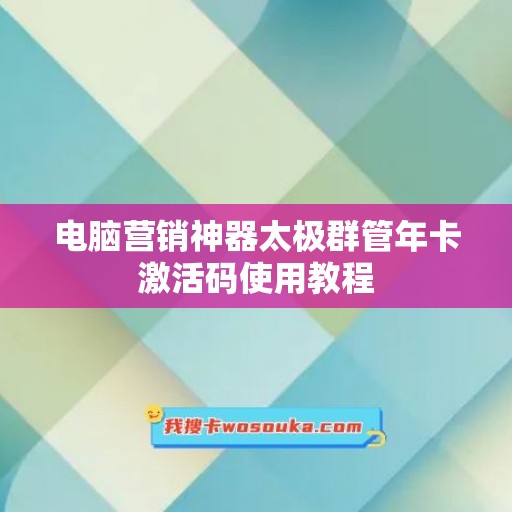 电脑营销神器太极群管年卡激活码使用教程

我搜卡wosouka.com